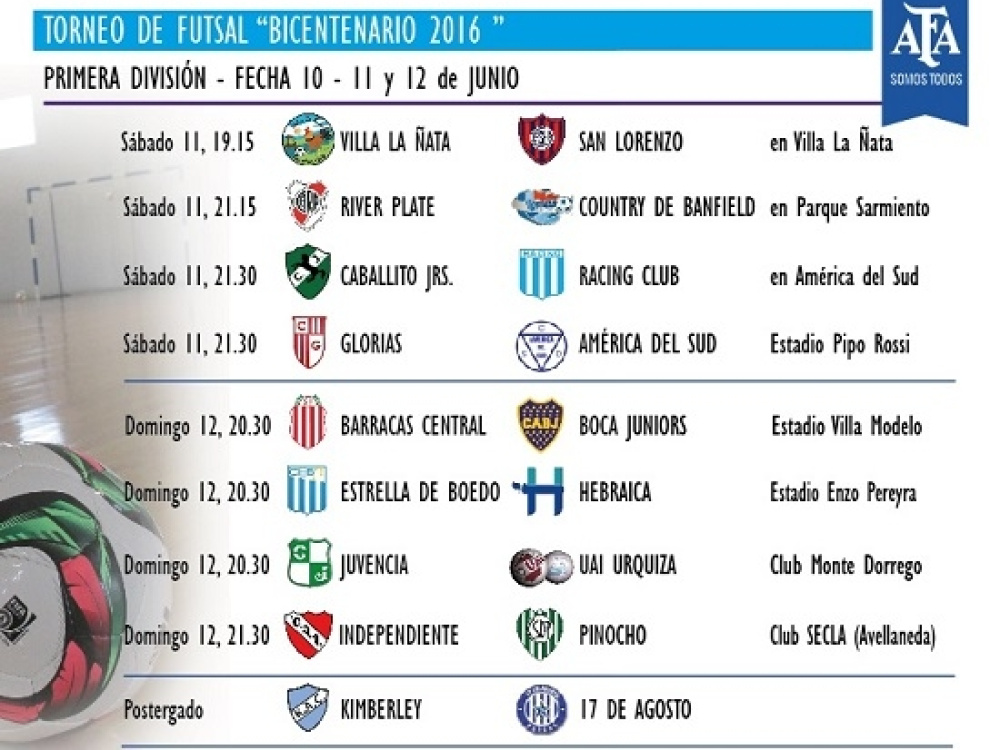 TORNEO DE FUTSAL "BICENTENARIO 2016 "

AFA
SOMOS TODOS

PRIMERA DIVISIÓN - FECHA 10 - 11 y 12 de JUNIO

Sábado 11, 19.15 VILLA LA ÑATA SAN LORENZO en Villa La Ñata

Sábado 11, 21.15 RIVER PLATE COUNTRY DE BANFIELD en Parque Sarmiento

Sábado 11, 21.30 CABALLITO JRS. RACING CLUB en América del Sud

Sábado 11, 21.30 GLORIAS AMÉRICA DEL SUD Estadio Pipo Rossi

Domingo 12, 20.30 BARRACAS CENTRAL BOCA JUNIORS Estadio Villa Modelo

Domingo 12, 20.30 ESTRELLA DE BOEDO HEBRAICA Estadio Enzo Pereyra

Domingo 12, 20.30 JUVENCIA UAI URQUIZA Club Monte Dorrego

Domingo 12, 21.30 INDEPENDIENTE PINOCHO Club SECLA (Avellaneda)

Postergado KIMBERLEY 17 DE AGOSTO